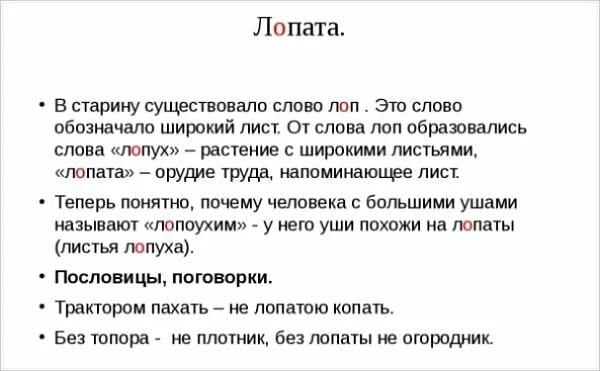 Лопата.

• В старину существовало слово лоп . Это слово обозначало широкий лист. От слова лоп образовались слова «лопух» – растение с широкими листьями, «лопата» – орудие труда, напоминающее лист.

• Теперь понятно, почему человека с большими ушами называют «лопоухим» - у него уши похожи на лопаты (листья лопуха).

• Пословицы, поговорки.

• Трактором пахать – не лопатою копать.

• Без топора - не плотник, без лопаты не огородник.